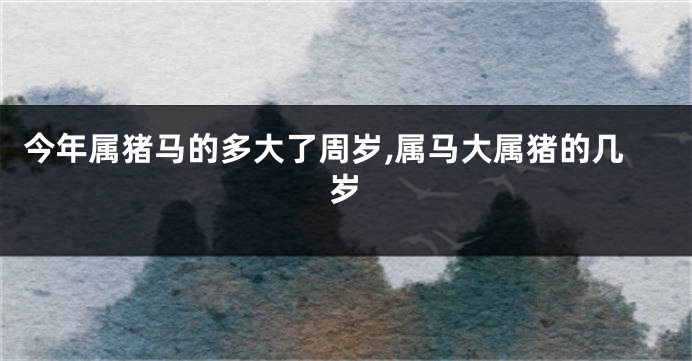 今年属猪马的多大了周岁,属马大属猪的几岁